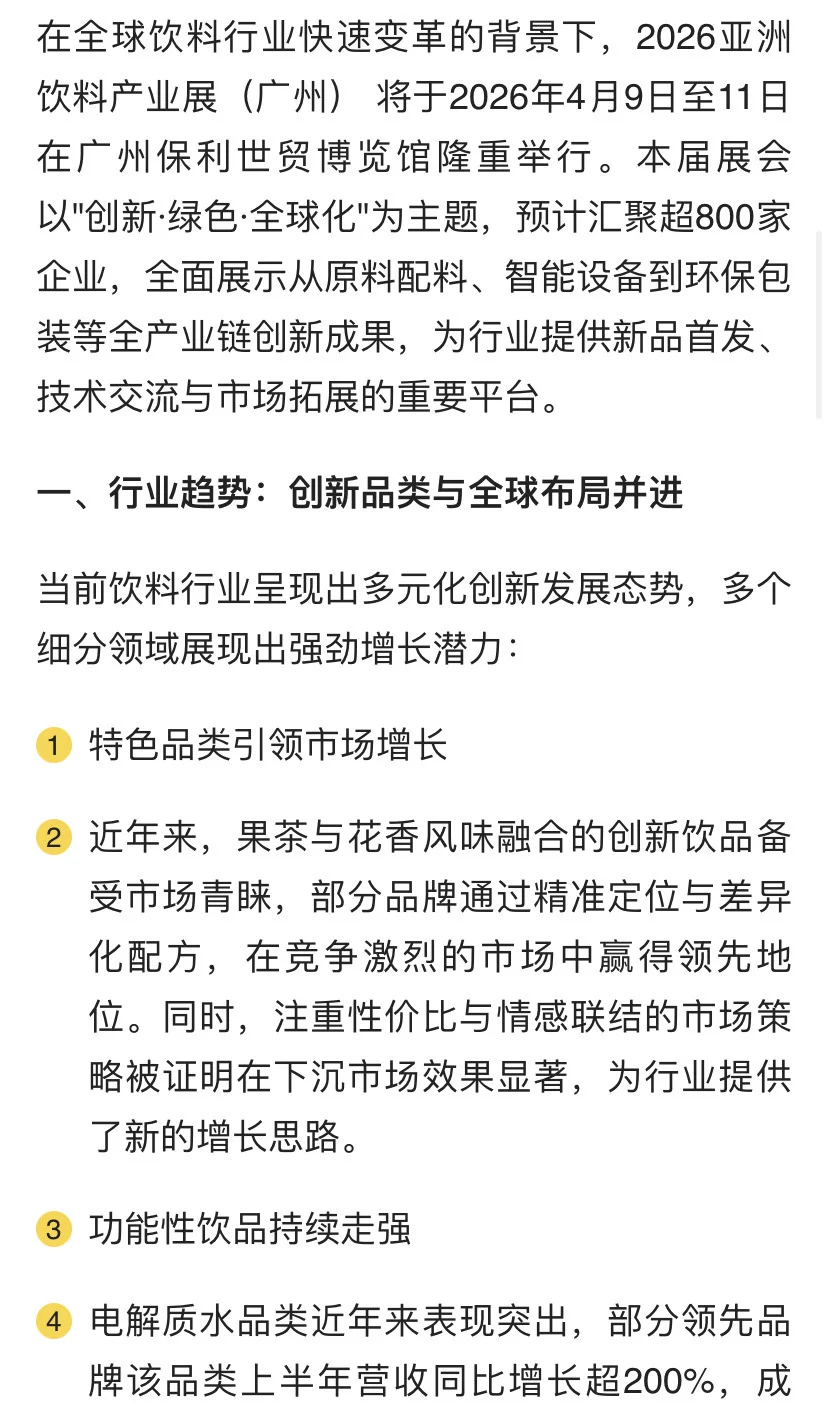 在全球饮料行业快速变革的背景下，2026亚洲饮料产业展（广州） 将于2026年4月9日至11日在广州保利世贸博览馆隆重举行。本届展会以"创新·绿色·全球化"为主题，预计汇聚超800家企业，全面展示从原料配料、智能设备到环保包装等全产业链创新成果，为行业提供新品首发、技术交流与市场拓展的重要平台。

一、行业趋势：创新品类与全球布局并进

当前饮料行业呈现出多元化创新发展态势，多个细分领域展现出强劲增长潜力：

1 特色品类引领市场增长

2 近年来，果茶与花香风味融合的创新饮品备受市场青睐，部分品牌通过精准定位与差异化配方，在竞争激烈的市场中赢得领先地位。同时，注重性价比与情感联结的市场策略被证明在下沉市场效果显著，为行业提供了新的增长思路。

3 功能性饮品持续走强

4 电解质水品类近年来表现突出，部分领先品牌该品类上半年营收同比增长超200%，成